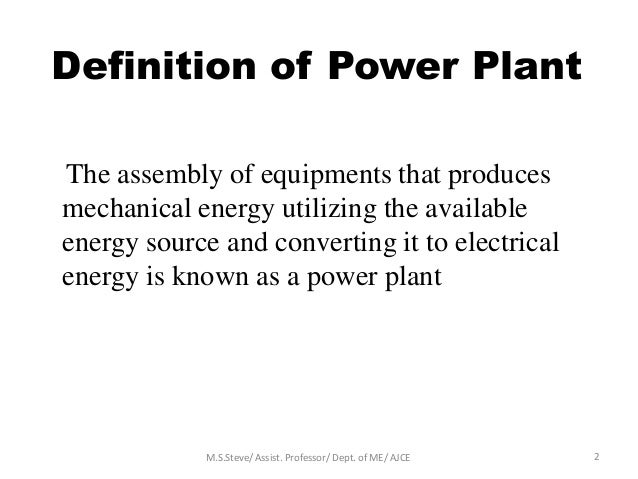 Definition of Power Plant

The assembly of equipments that produces mechanical energy utilizing the available energy source and converting it to electrical energy is known as a power plant

M.S.Steve/ Assist. Professor/ Dept. of ME/ AJCE

2